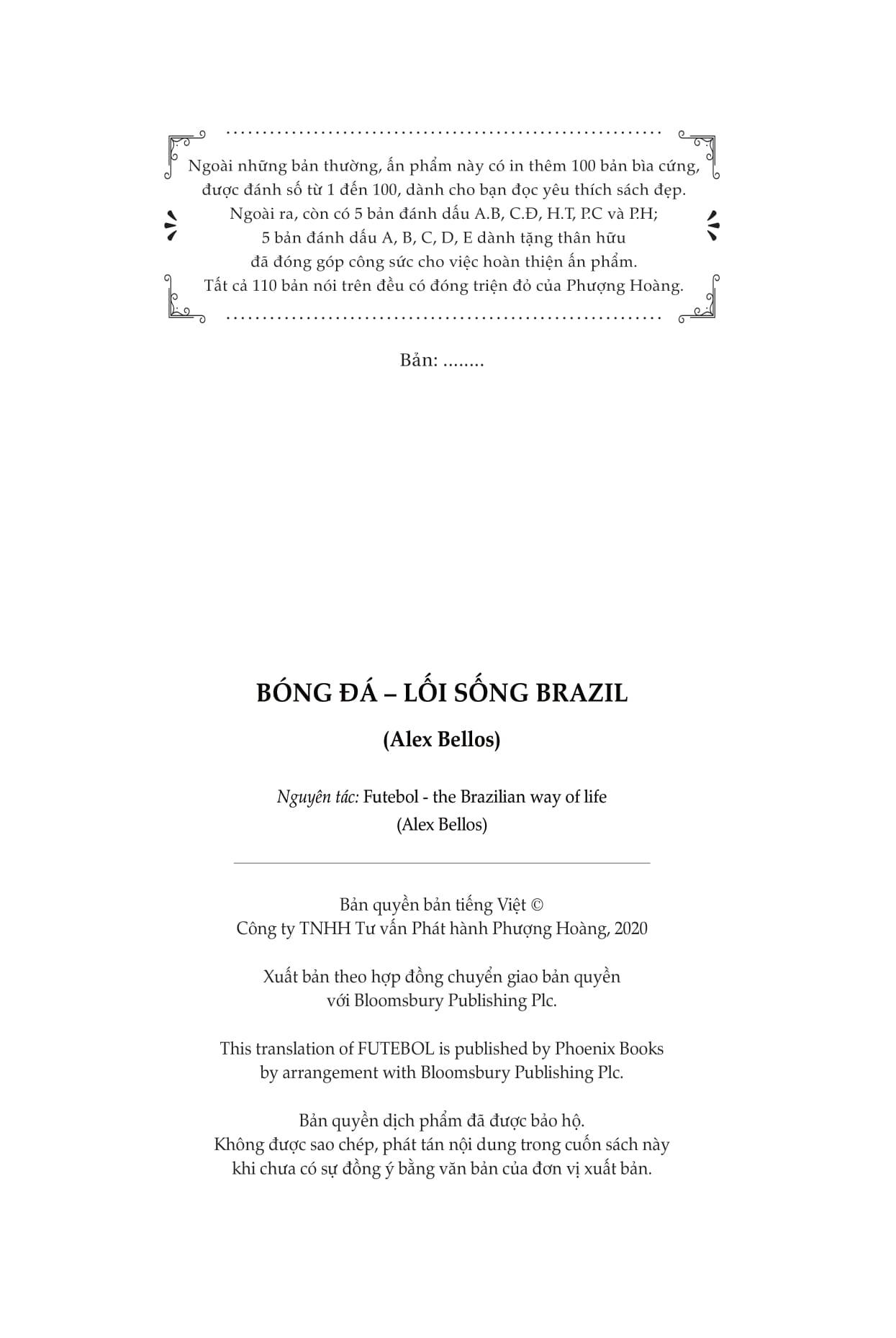 Ngoài những bản thường, ấn phẩm này có in thêm 100 bản bìa cứng, được đánh số từ 1 đến 100, dành cho bạn đọc yêu thích sách đẹp. Ngoài ra, còn có 5 bản đánh dấu A.B, C.Đ, H.T, P.C và P.H; 5 bản đánh dấu A, B, C, D, E dành tặng thân hữu đã đóng góp công sức cho việc hoàn thiện ấn phẩm. Tất cả 110 bản nói trên đều có đóng triện đỏ của Phượng Hoàng.

Bản: ........

BÓNG ĐÁ – LỐI SỐNG BRAZIL

(Alex Bellos)

Nguyên tác: Futebol - the Brazilian way of life
(Alex Bellos)

Bản quyền bản tiếng Việt ©
Công ty TNHH Tư vấn Phát hành Phượng Hoàng, 2020

Xuất bản theo hợp đồng chuyển giao bản quyền với Bloomsbury Publishing Plc.

This translation of FUTEBOL is published by Phoenix Books by arrangement with Bloomsbury Publishing Plc.

Bản quyền dịch phẩm đã được bảo hộ.
Không được sao chép, phát tán nội dung trong cuốn sách này khi chưa có sự đồng ý bằng văn bản của đơn vị xuất bản.